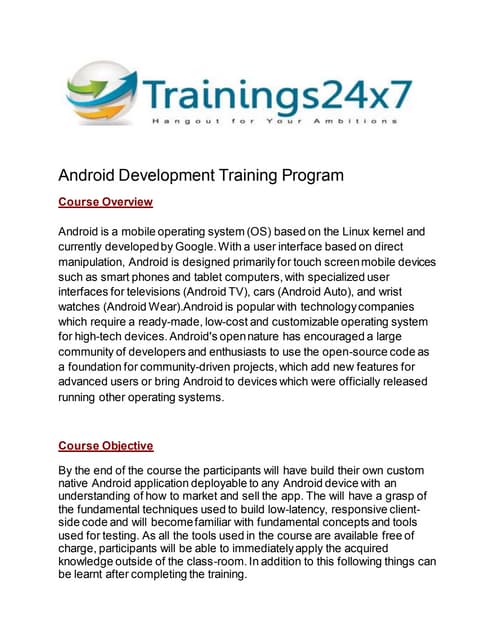 Trainings24x7
Hangout for Your Ambitions

Android Development Training Program

Course Overview

Android is a mobile operating system (OS) based on the Linux kernel and currently developed by Google. With a user interface based on direct manipulation, Android is designed primarily for touch screen mobile devices such as smart phones and tablet computers, with specialized user interfaces for televisions (Android TV), cars (Android Auto), and wrist watches (Android Wear).Android is popular with technology companies which require a ready-made, low-cost and customizable operating system for high-tech devices. Android's open nature has encouraged a large community of developers and enthusiasts to use the open-source code as a foundation for community-driven projects, which add new features for advanced users or bring Android to devices which were officially released running other operating systems.

Course Objective

By the end of the course the participants will have build their own custom native Android application deployable to any Android device with an understanding of how to market and sell the app. The will have a grasp of the fundamental techniques used to build low-latency, responsive client-side code and will become familiar with fundamental concepts and tools used for testing. As all the tools used in the course are available free of charge, participants will be able to immediately apply the acquired knowledge outside of the class-room. In addition to this following things can be learnt after completing the training.